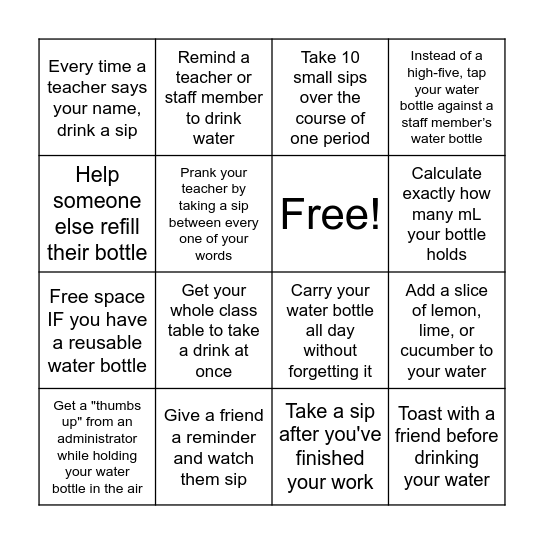 | | | | |
|---|---|---|---|
| Every time a teacher says your name, drink a sip | Remind a teacher or staff member to drink water | Take 10 small sips over the course of one period | Instead of a high-five, tap your water bottle against a staff member's water bottle |
| Help someone else refill their bottle | Prank your teacher by taking a sip between every one of your words | Free! | Calculate exactly how many mL your bottle holds |
| Free space IF you have a reusable water bottle | Get your whole class table to take a drink at once | Carry your water bottle all day without forgetting it | Add a slice of lemon, lime, or cucumber to your water |
| Get a "thumbs up" from an administrator while holding your water bottle in the air | Give a friend a reminder and watch them sip | Take a sip after you've finished your work | Toast with a friend before drinking your water |